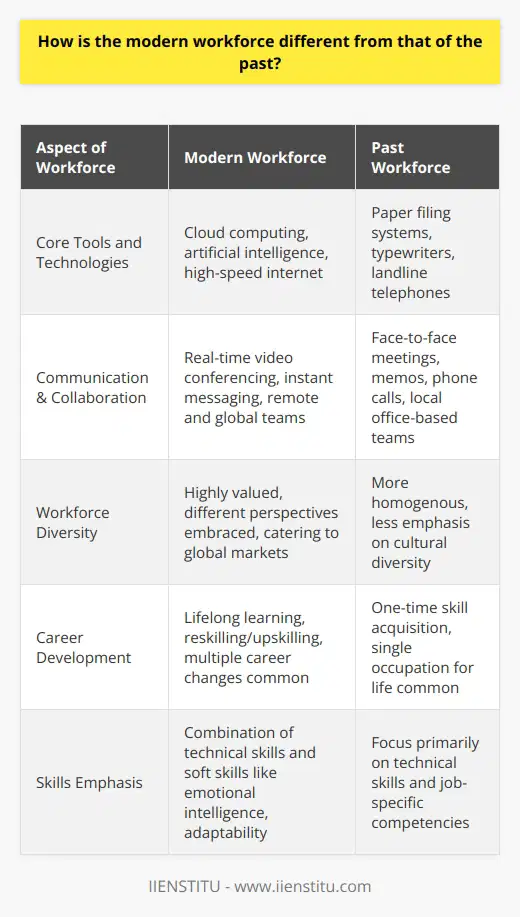 How is the modern workforce different from that of the past?

| Aspect of Workforce | Modern Workforce | Past Workforce |
|---|---|---|
| Core Tools and Technologies | Cloud computing, artificial intelligence, high-speed internet | Paper filing systems, typewriters, landline telephones |
| Communication & Collaboration | Real-time video conferencing, instant messaging, remote and global teams | Face-to-face meetings, memos, phone calls, local office-based teams |
| Workforce Diversity | Highly valued, different perspectives embraced, catering to global markets | More homogenous, less emphasis on cultural diversity |
| Career Development | Lifelong learning, reskilling/upskilling, multiple career changes common | One-time skill acquisition, single occupation for life common |
| Skills Emphasis | Combination of technical skills and soft skills like emotional intelligence, adaptability | Focus primarily on technical skills and job-specific competencies |

IIENSTITU - www.iienstitu.com